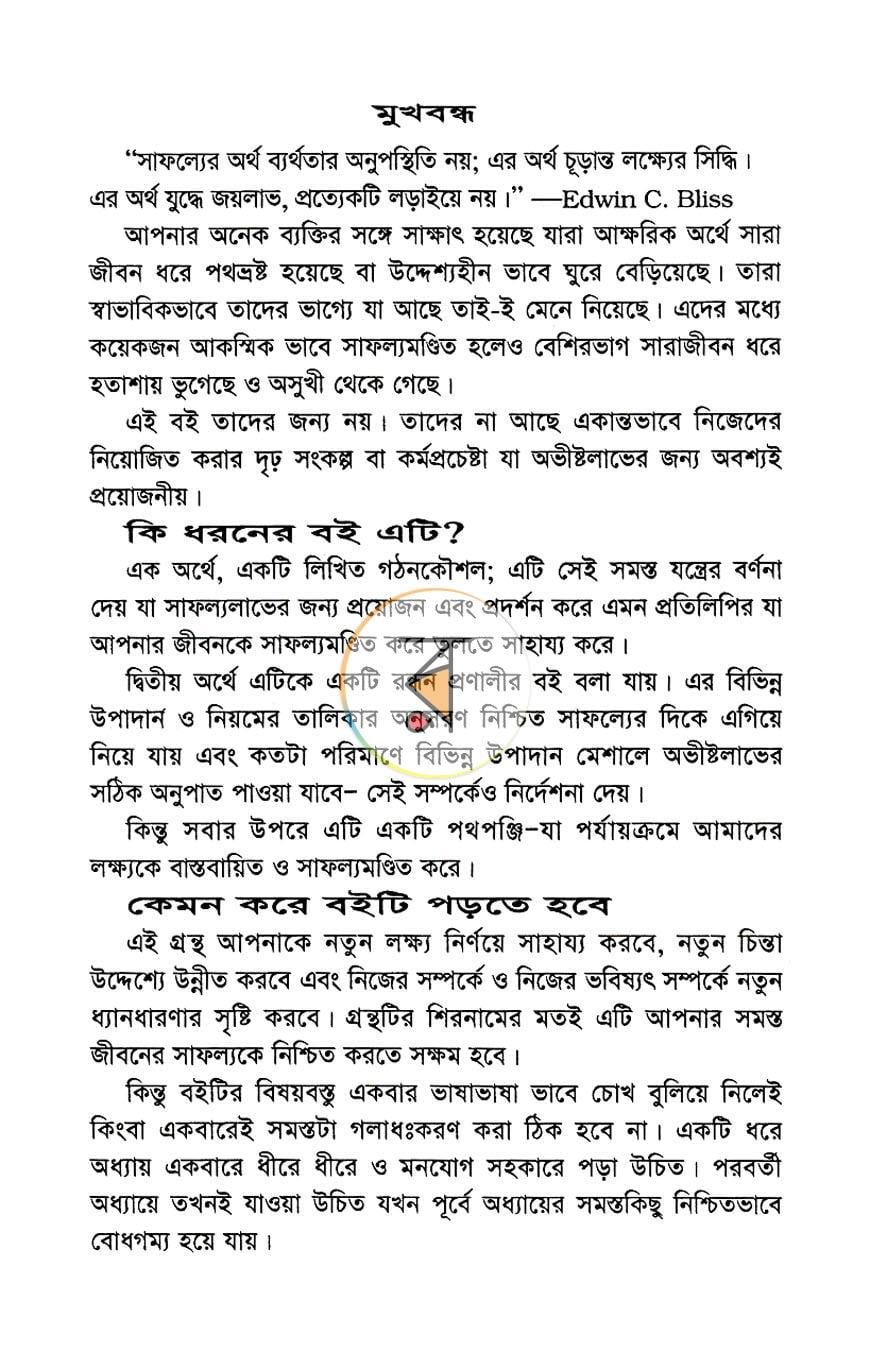 মুখবন্ধ

"সাফল্যের অর্থ ব্যর্থতার অনুপস্থিতি নয়; এর অর্থ চূড়ান্ত লক্ষ্যের সিদ্ধি। এর অর্থ যুদ্ধে জয়লাভ, প্রত্যেকটি লড়াইয়ে নয়।" —Edwin C. Bliss

আপনার অনেক ব্যক্তির সঙ্গে সাক্ষাৎ হয়েছে যারা আক্ষরিক অর্থে সারা জীবন ধরে পথভ্রষ্ট হয়েছে বা উদ্দেশ্যহীন ভাবে ঘুরে বেড়িয়েছে। তারা স্বাভাবিকভাবে তাদের ভাগ্যে যা আছে তাই-ই মেনে নিয়েছে। এদের মধ্যে কয়েকজন আকস্মিক ভাবে সাফল্যমণ্ডিত হলেও বেশিরভাগ সারাজীবন ধরে হতাশায় ভুগেছে ও অসুখী থেকে গেছে।

এই বই তাদের জন্য নয়। তাদের না আছে একান্তভাবে নিজেদের নিয়োজিত করার দৃঢ় সংকল্প বা কর্মপ্রচেষ্টা যা অভীষ্টলাভের জন্য অবশ্যই প্রয়োজনীয়।

কি ধরনের বই এটি?

এক অর্থে, একটি লিখিত গঠনকৌশল; এটি সেই সমস্ত যন্ত্রের বর্ণনা দেয় যা সাফল্যলাভের জন্য প্রয়োজন এবং প্রদর্শন করে এমন প্রতিলিপির যা আপনার জীবনকে সাফল্যমণ্ডিত করে তুলতে সাহায্য করে।

দ্বিতীয় অর্থে এটিকে একটি রন্ধন প্রণালীর বই বলা যায়। এর বিভিন্ন উপাদান ও নিয়মের তালিকার অনুসরণ নিশ্চিত সাফল্যের দিকে এগিয়ে নিয়ে যায় এবং কতটা পরিমাণে বিভিন্ন উপাদান মেশালে অভীষ্টলাভের সঠিক অনুপাত পাওয়া যাবে– সেই সম্পর্কেও নির্দেশনা দেয়।

কিন্তু সবার উপরে এটি একটি পথপঞ্জি–যা পর্যায়ক্রমে আমাদের লক্ষ্যকে বাস্তবায়িত ও সাফল্যমণ্ডিত করে।

কেমন করে বইটি পড়তে হবে

এই গ্রন্থ আপনাকে নতুন লক্ষ্য নির্ণয়ে সাহায্য করবে, নতুন চিন্তা উদ্দেশ্যে উন্নীত করবে এবং নিজের সম্পর্কে ও নিজের ভবিষ্যৎ সম্পর্কে নতুন ধ্যানধারণার সৃষ্টি করবে। গ্রন্থটির শিরনামের মতই এটি আপনার সমস্ত জীবনের সাফল্যকে নিশ্চিত করতে সক্ষম হবে।

কিন্তু বইটির বিষয়বস্তু একবার ভাষাভাষা ভাবে চোখ বুলিয়ে নিলেই কিংবা একবারেই সমস্তটা গলাধঃকরণ করা ঠিক হবে না। একটি ধরে অধ্যায় একবারে ধীরে ধীরে ও মনযোগ সহকারে পড়া উচিত। পরবর্তী অধ্যায়ে তখনই যাওয়া উচিত যখন পূর্বে অধ্যায়ের সমস্তকিছু নিশ্চিতভাবে বোধগম্য হয়ে যায়।